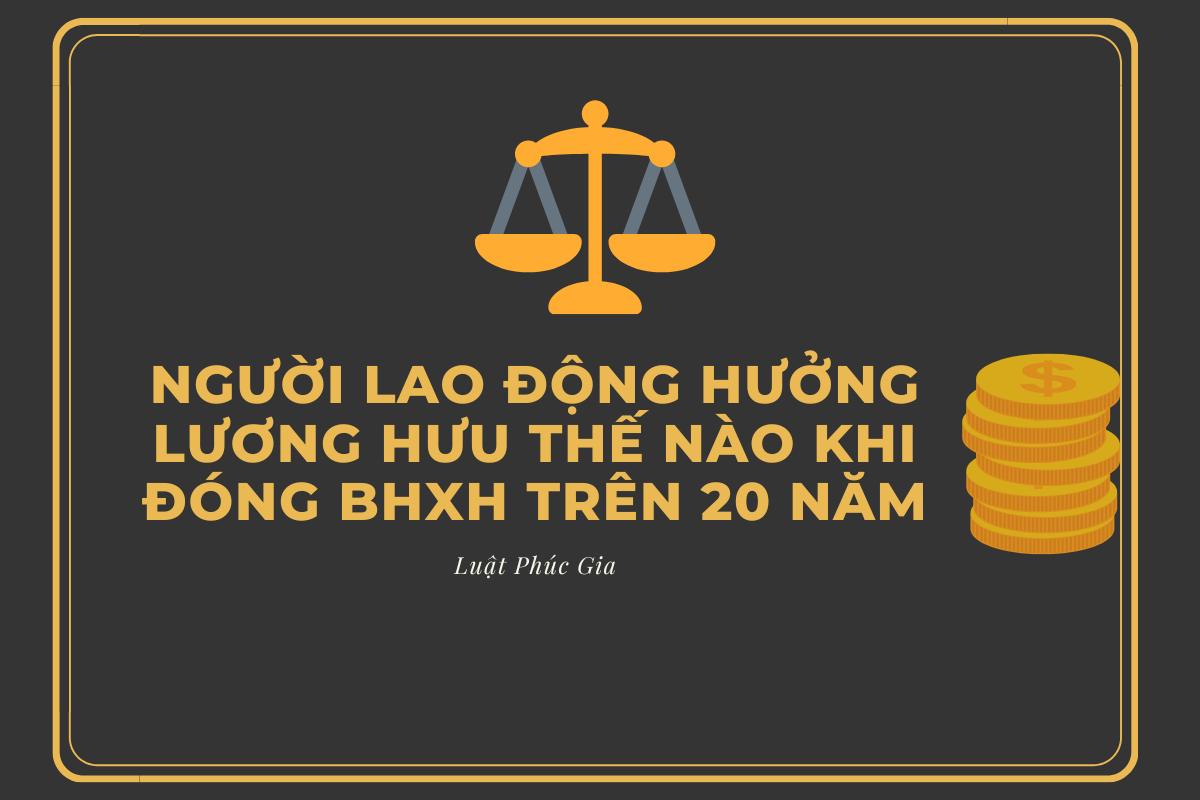 $

NGƯỜI LAO ĐỘNG HƯỞNG LƯƠNG HƯU THẾ NÀO KHI ĐÓNG BHXH TRÊN 20 NĂM

Luật Phúc Gia